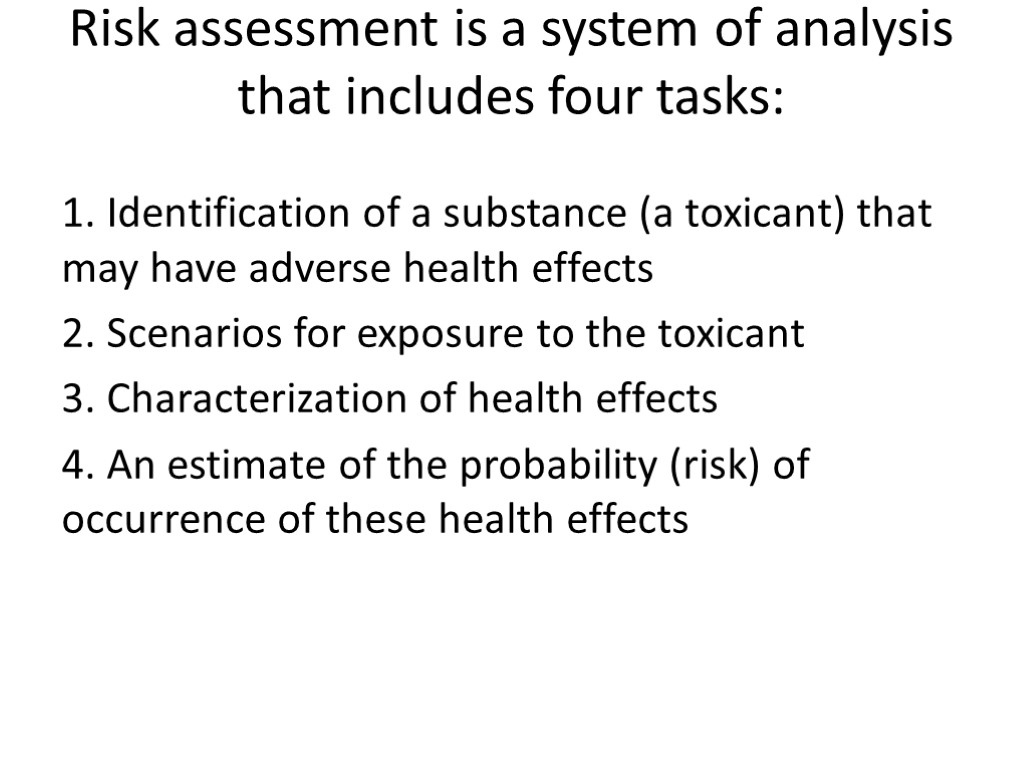 Risk assessment is a system of analysis that includes four tasks:

1. Identification of a substance (a toxicant) that may have adverse health effects

2. Scenarios for exposure to the toxicant

3. Characterization of health effects

4. An estimate of the probability (risk) of occurrence of these health effects